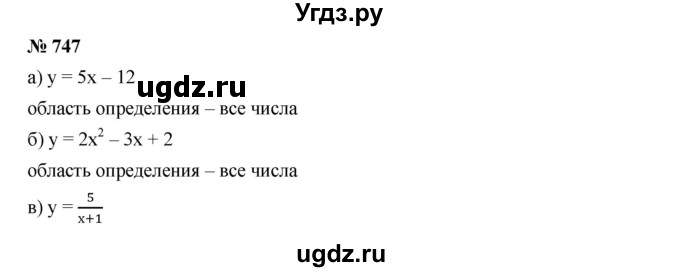 Угдз.ру

№ 747

а) $y = 5x - 12$ ugdz.ru

область определения – все числа

б) $y = 2x^2 - 3x + 2$

область определения – все числа

в) $y = \frac{5}{x+1}$

ugdz.ru